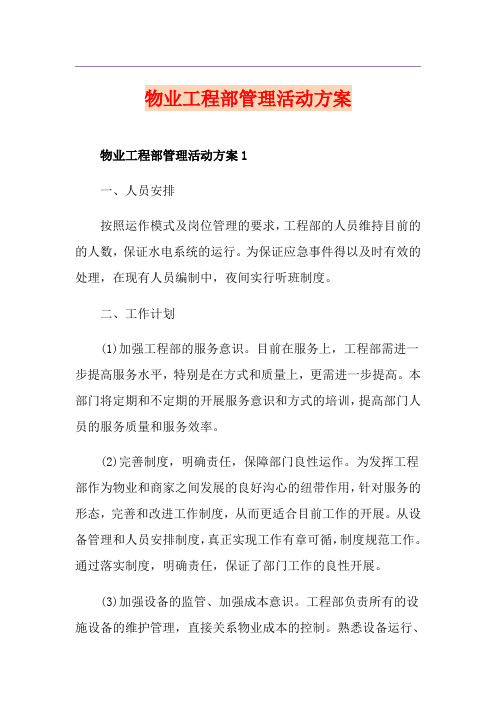 物业工程部管理活动方案

物业工程部管理活动方案 1

一、人员安排

按照运作模式及岗位管理的要求，工程部的人员维持目前的的人数，保证水电系统的运行。为保证应急事件得以及时有效的处理，在现有人员编制中，夜间实行听班制度。

二、工作计划

(1)加强工程部的服务意识。目前在服务上，工程部需进一步提高服务水平，特别是在方式和质量上，更需进一步提高。本部门将定期和不定期的开展服务意识和方式的培训，提高部门人员的服务质量和服务效率。

(2)完善制度，明确责任，保障部门良性运作。为发挥工程部作为物业和商家之间发展的良好沟心的纽带作用，针对服务的形态，完善和改进工作制度，从而更适合目前工作的开展。从设备管理和人员安排制度，真正实现工作有章可循，制度规范工作。通过落实制度，明确责任，保证了部门工作的良性开展。

(3)加强设备的监管、加强成本意识。工程部负责所有的设施设备的维护管理，直接关系物业成本的控制。熟悉设备运行、